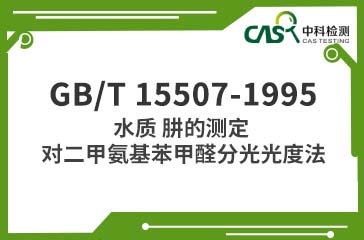 CAS 中科检测
CAS TESTING

GB/T 15507-1995

水质 肼的测定
对二甲氨基苯甲醛分光光度法